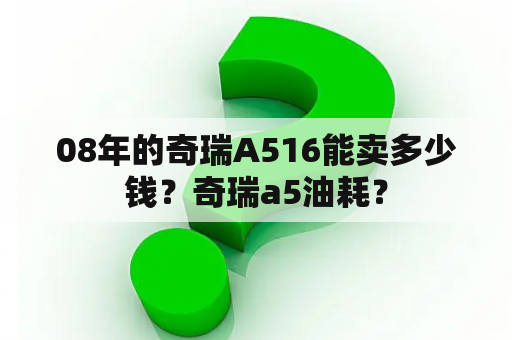 08年的奇瑞A516能卖多少钱？奇瑞a5油耗？